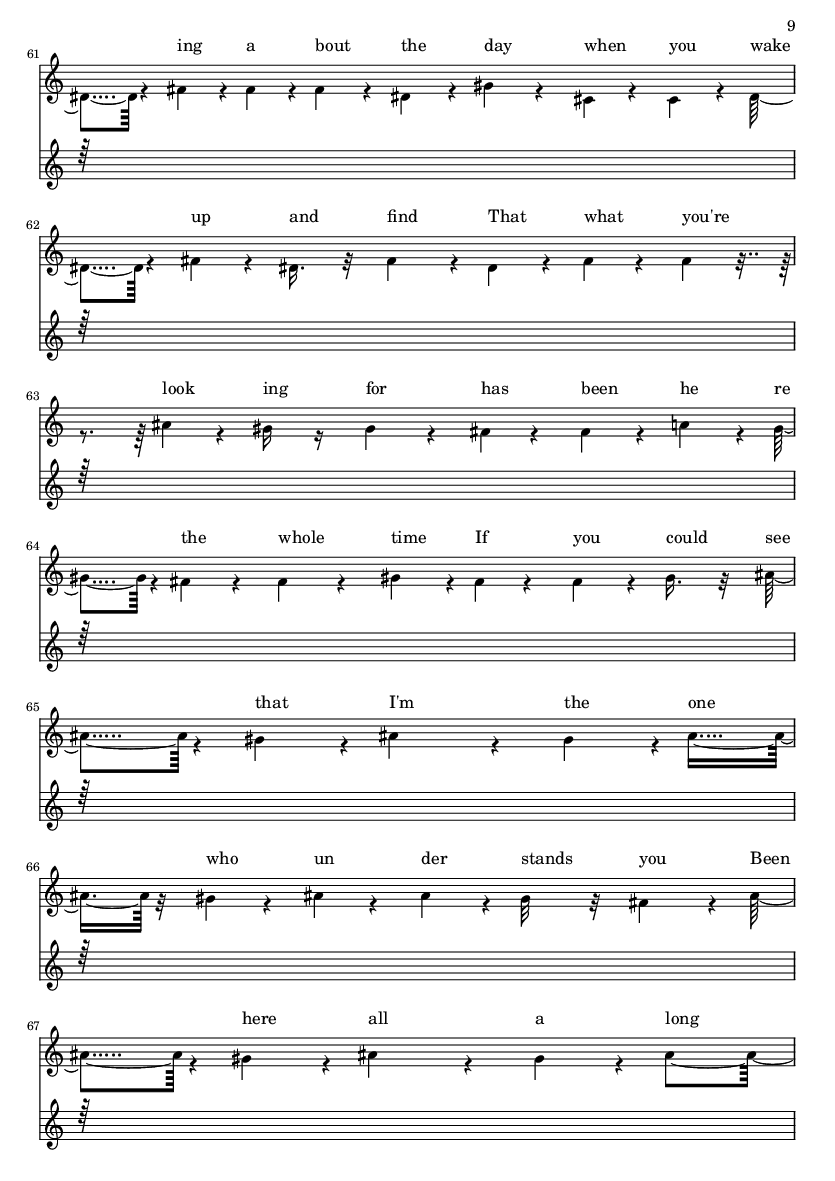 9

61
ing a bout the day when you wake

62
up and find That what you're

63
look ing for has been he re

64
the whole time If you could see

65
that I'm the one

66
who un der stands you Been

67
here all a long